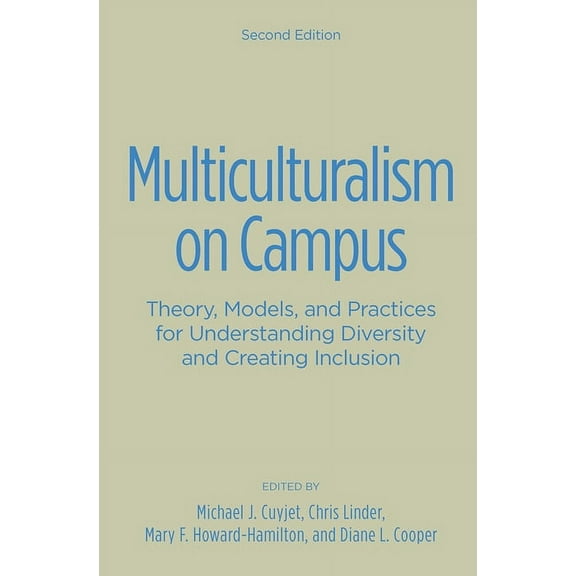 Second Edition

Multiculturalism on Campus

Theory, Models, and Practices for Understanding Diversity and Creating Inclusion

EDITED BY

Michael J. Cuyjet, Chris Linder, Mary F. Howard-Hamilton, and Diane L. Cooper